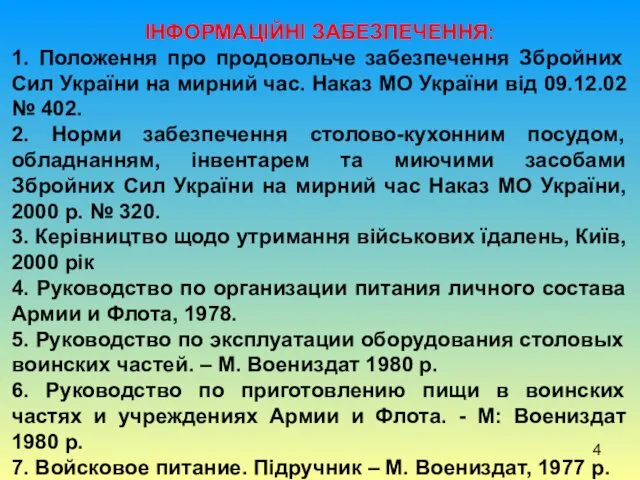 ІНФОРМАЦІЙНІ ЗАБЕЗПЕЧЕННЯ:

1. Положення про продовольче забезпечення Збройних Сил України на мирний час. Наказ МО України від 09.12.02 № 402.

2. Норми забезпечення столово-кухонним посудом, обладнанням, інвентарем та миючими засобами Збройних Сил України на мирний час Наказ МО України, 2000 р. № 320.

3. Керівництво щодо утримання військових їдалень, Київ, 2000 рік

4. Руководство по организации питания личного состава Армии и Флота, 1978.

5. Руководство по эксплуатации оборудования столовых воинских частей. – М. Воениздат 1980 р.

6. Руководство по приготовлению пищи в воинских частях и учреждениях Армии и Флота. - М: Воениздат 1980 р.

7. Войсковое питание. Підручник – М. Воениздат, 1977 р.

4